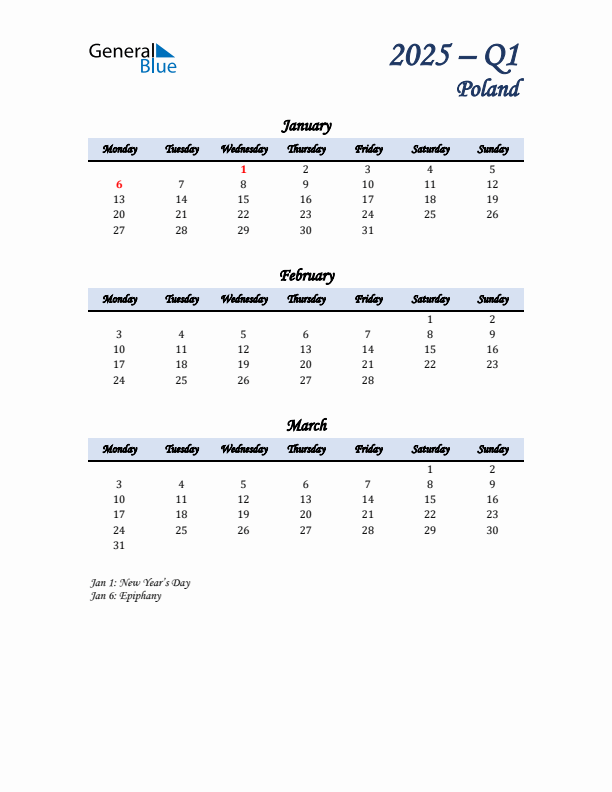 General Blue

2025 – Q1
Poland

January

| Monday | Tuesday | Wednesday | Thursday | Friday | Saturday | Sunday |
|---|---|---|---|---|---|---|
| | | 1 | 2 | 3 | 4 | 5 |
| 6 | 7 | 8 | 9 | 10 | 11 | 12 |
| 13 | 14 | 15 | 16 | 17 | 18 | 19 |
| 20 | 21 | 22 | 23 | 24 | 25 | 26 |
| 27 | 28 | 29 | 30 | 31 | | |

February

| Monday | Tuesday | Wednesday | Thursday | Friday | Saturday | Sunday |
|---|---|---|---|---|---|---|
| | | | | | 1 | 2 |
| 3 | 4 | 5 | 6 | 7 | 8 | 9 |
| 10 | 11 | 12 | 13 | 14 | 15 | 16 |
| 17 | 18 | 19 | 20 | 21 | 22 | 23 |
| 24 | 25 | 26 | 27 | 28 | | |

March

| Monday | Tuesday | Wednesday | Thursday | Friday | Saturday | Sunday |
|---|---|---|---|---|---|---|
| | | | | | 1 | 2 |
| 3 | 4 | 5 | 6 | 7 | 8 | 9 |
| 10 | 11 | 12 | 13 | 14 | 15 | 16 |
| 17 | 18 | 19 | 20 | 21 | 22 | 23 |
| 24 | 25 | 26 | 27 | 28 | 29 | 30 |
| 31 | | | | | | |

Jan 1: New Year's Day
Jan 6: Epiphany